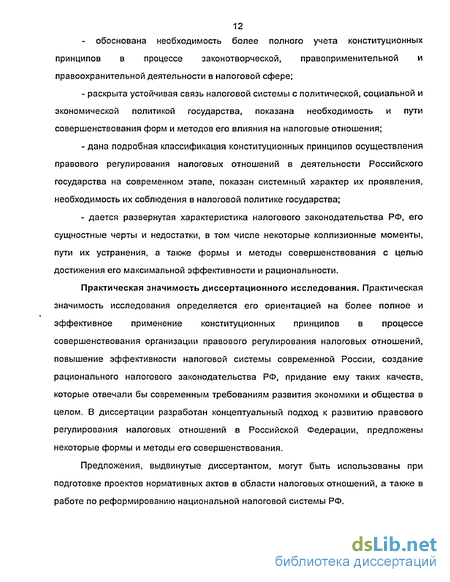 12

- обоснована необходимость более полного учета конституционных принципов в процессе законотворческой, правоприменительной и правоохранительной деятельности в налоговой сфере;

- раскрыта устойчивая связь налоговой системы с политической, социальной и экономической политикой государства, показана необходимость и пути совершенствования форм и методов его влияния на налоговые отношения;

- дана подробная классификация конституционных принципов осуществления правового регулирования налоговых отношений в деятельности Российского государства на современном этапе, показан системный характер их проявления, необходимость их соблюдения в налоговой политике государства;

- дается развернутая характеристика налогового законодательства РФ, его сущностные черты и недостатки, в том числе некоторые коллизионные моменты, пути их устранения, а также формы и методы совершенствования с целью достижения его максимальной эффективности и рациональности.

Практическая значимость диссертационного исследования. Практическая значимость исследования определяется его ориентацией на более полное и эффективное применение конституционных принципов в процессе совершенствования организации правового регулирования налоговых отношений, повышение эффективности налоговой системы современной России, создание рационального налогового законодательства РФ, придание ему таких качеств, которые отвечали бы современным требованиям развития экономики и общества в целом. В диссертации разработан концептуальный подход к развитию правового регулирования налоговых отношений в Российской Федерации, предложены некоторые формы и методы его совершенствования.

Предложения, выдвинутые диссертантом, могут быть использованы при подготовке проектов нормативных актов в области налоговых отношений, а также в работе по реформированию национальной налоговой системы РФ.

dsLib.net
библиотека диссертаций